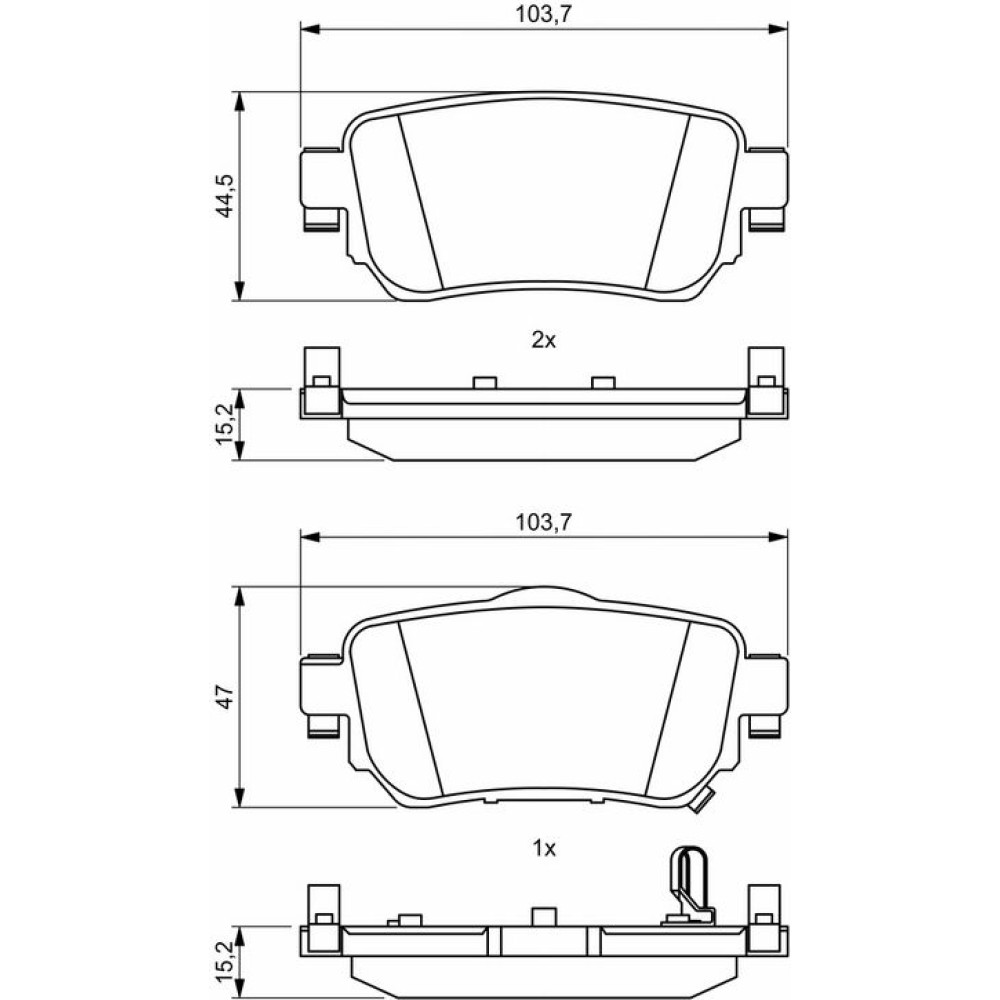 103,7

44,5

2x

15,2

103,7

47

1x

15,2